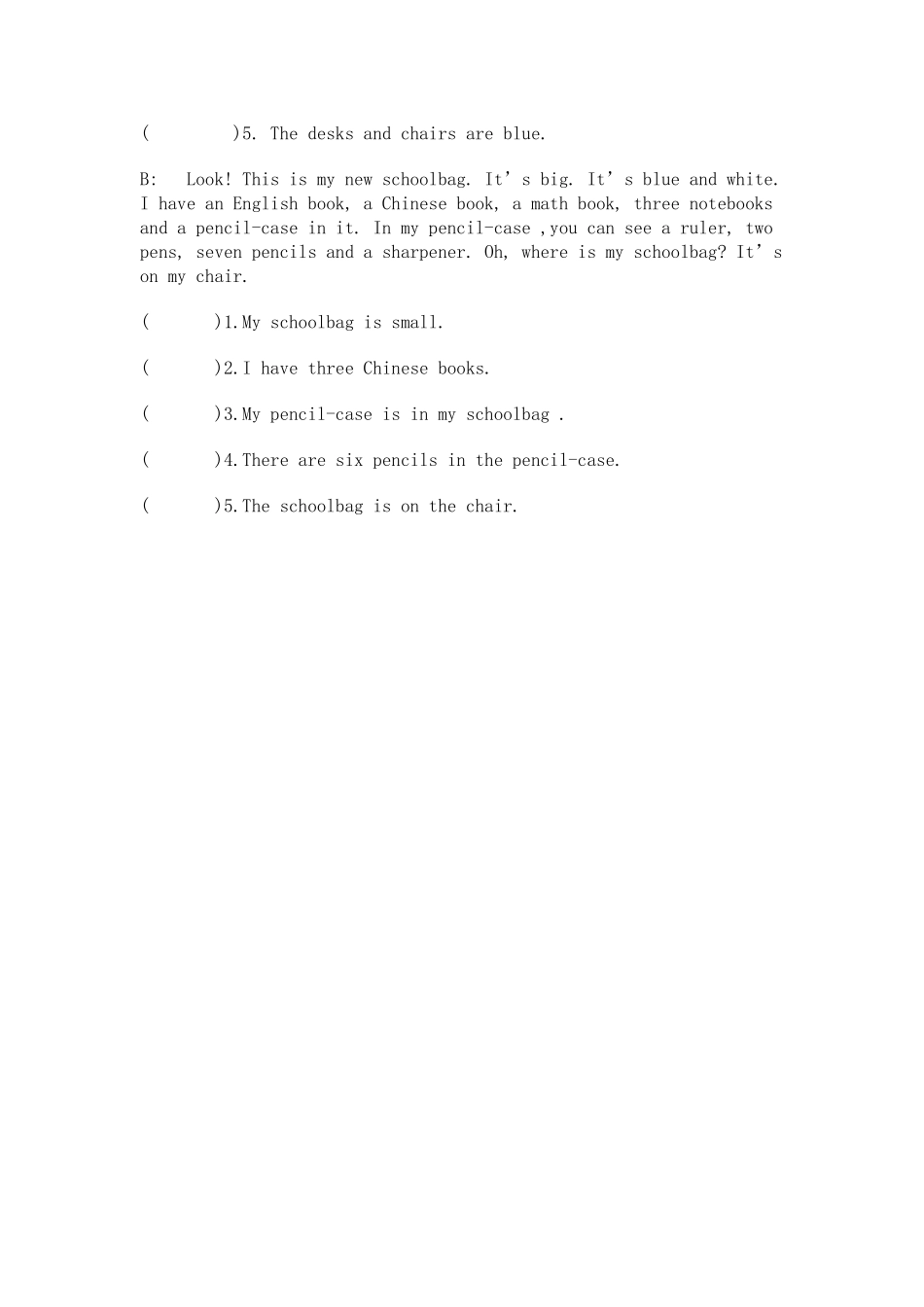 (　　　)5. The desks and chairs are blue.

B:　Look! This is my new schoolbag. It’s big. It’s blue and white. I have an English book, a Chinese book, a math book, three notebooks and a pencil-case in it. In my pencil-case ,you can see a ruler, two pens, seven pencils and a sharpener. Oh, where is my schoolbag? It’s on my chair.

(　　　)1.My schoolbag is small.

(　　　)2.I have three Chinese books.

(　　　)3.My pencil-case is in my schoolbag .

(　　　)4.There are six pencils in the pencil-case.

(　　　)5.The schoolbag is on the chair.